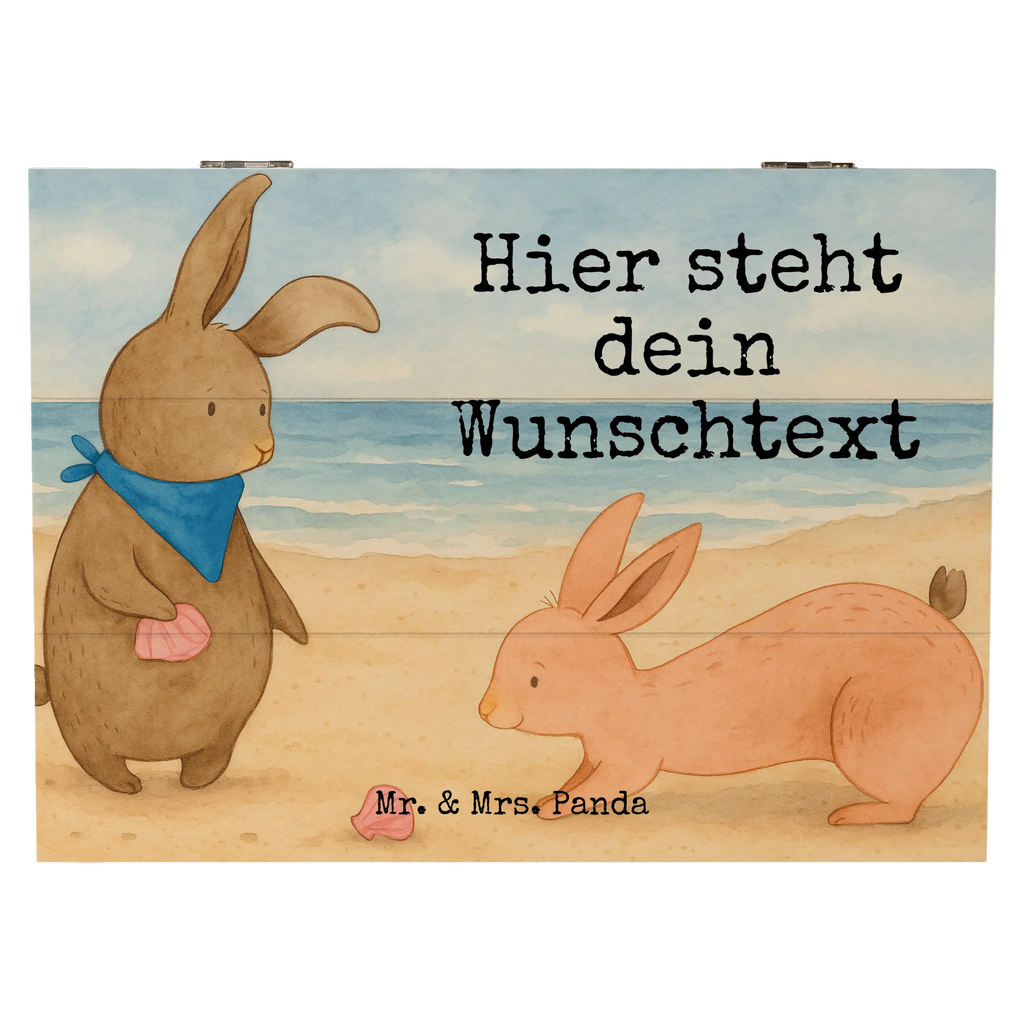 Hier steht dein Wunschtext

Mr. & Mrs. Panda